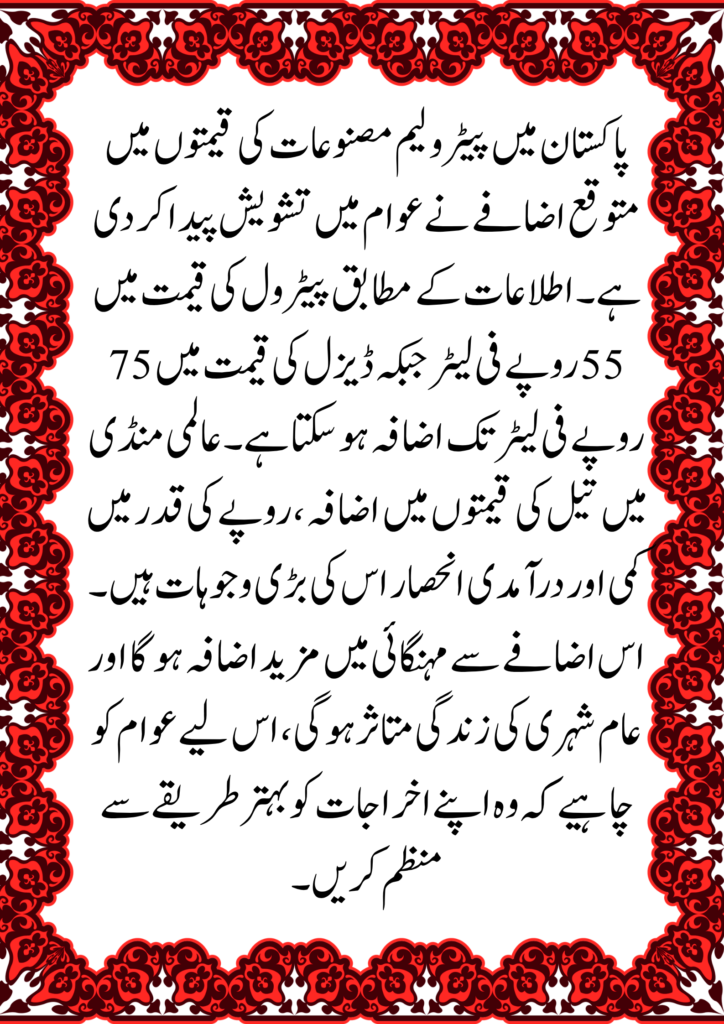 پاکستان میں پیٹرولیم مصنوعات کی قیمتوں میں متوقع اضافے نے عوام میں تشویش پیدا کر دی ہے۔ اطلاعات کے مطابق پیٹرول کی قیمت میں 55 روپے فی لیٹر جبکہ ڈیزل کی قیمت میں 75 روپے فی لیٹر تک اضافہ ہو سکتا ہے۔ عالمی منڈی میں تیل کی قیمتوں میں اضافہ، روپے کی قدر میں کمی اور درآمدی انحصار اس کی بڑی وجوہات ہیں۔ اس اضافے سے مہنگائی میں مزید اضافہ ہو گا اور عام شہری کی زندگی متاثر ہو گی، اس لیے عوام کو چاہیے کہ وہ اپنے اخراجات کو بہتر طریقے سے منظم کریں۔